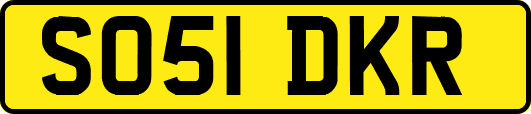 SO51 DKR